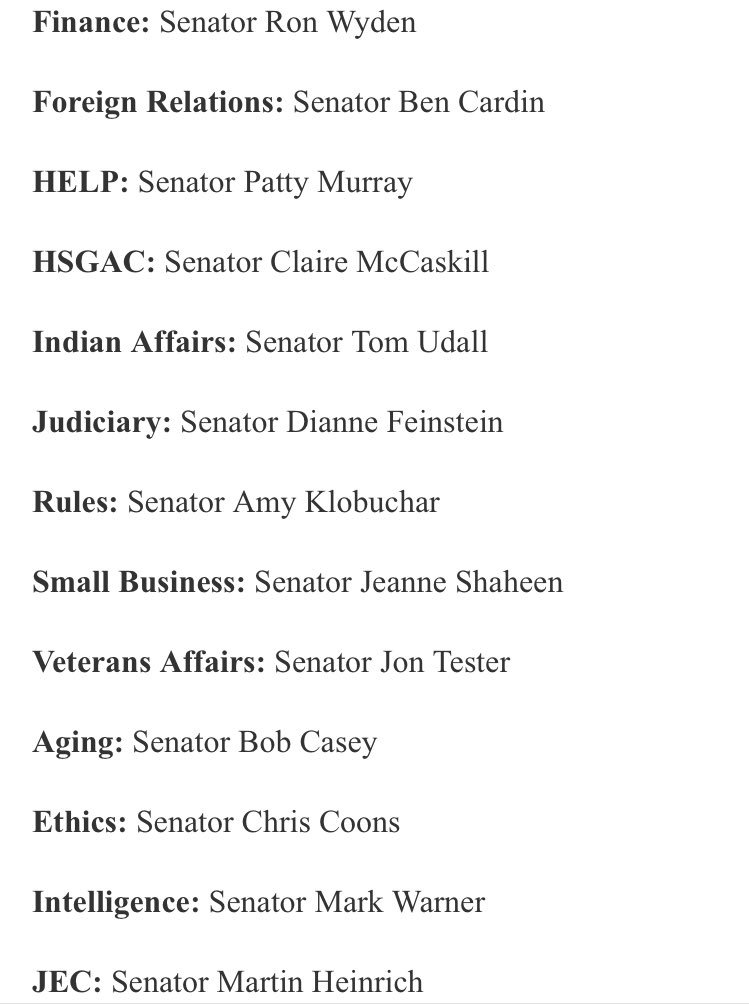 Finance: Senator Ron Wyden

Foreign Relations: Senator Ben Cardin

HELP: Senator Patty Murray

HSGAC: Senator Claire McCaskill

Indian Affairs: Senator Tom Udall

Judiciary: Senator Dianne Feinstein

Rules: Senator Amy Klobuchar

Small Business: Senator Jeanne Shaheen

Veterans Affairs: Senator Jon Tester

Aging: Senator Bob Casey

Ethics: Senator Chris Coons

Intelligence: Senator Mark Warner

JEC: Senator Martin Heinrich